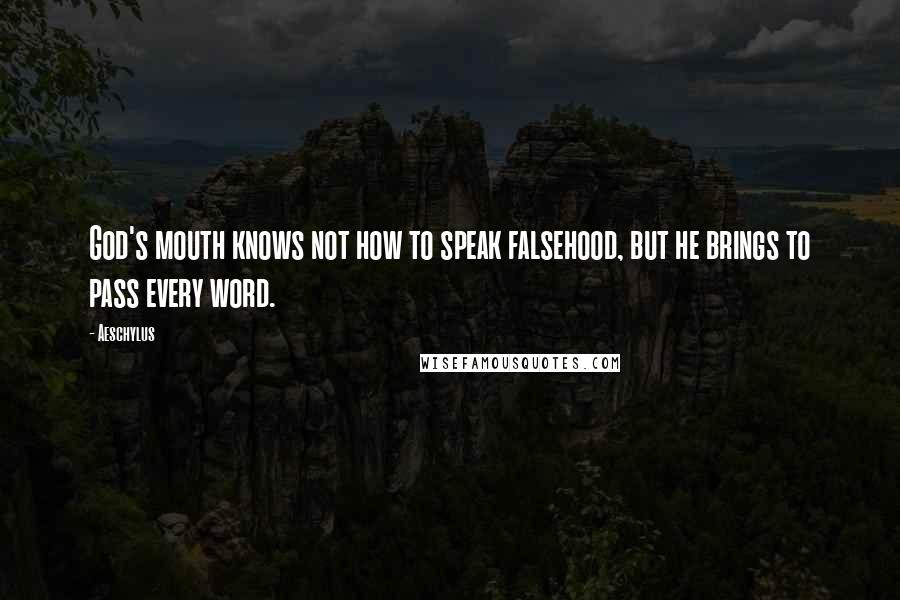 God's mouth knows not how to speak falsehood, but he brings to pass every word.

- Aeschylus

WISEFAMOUSQUOTES.COM